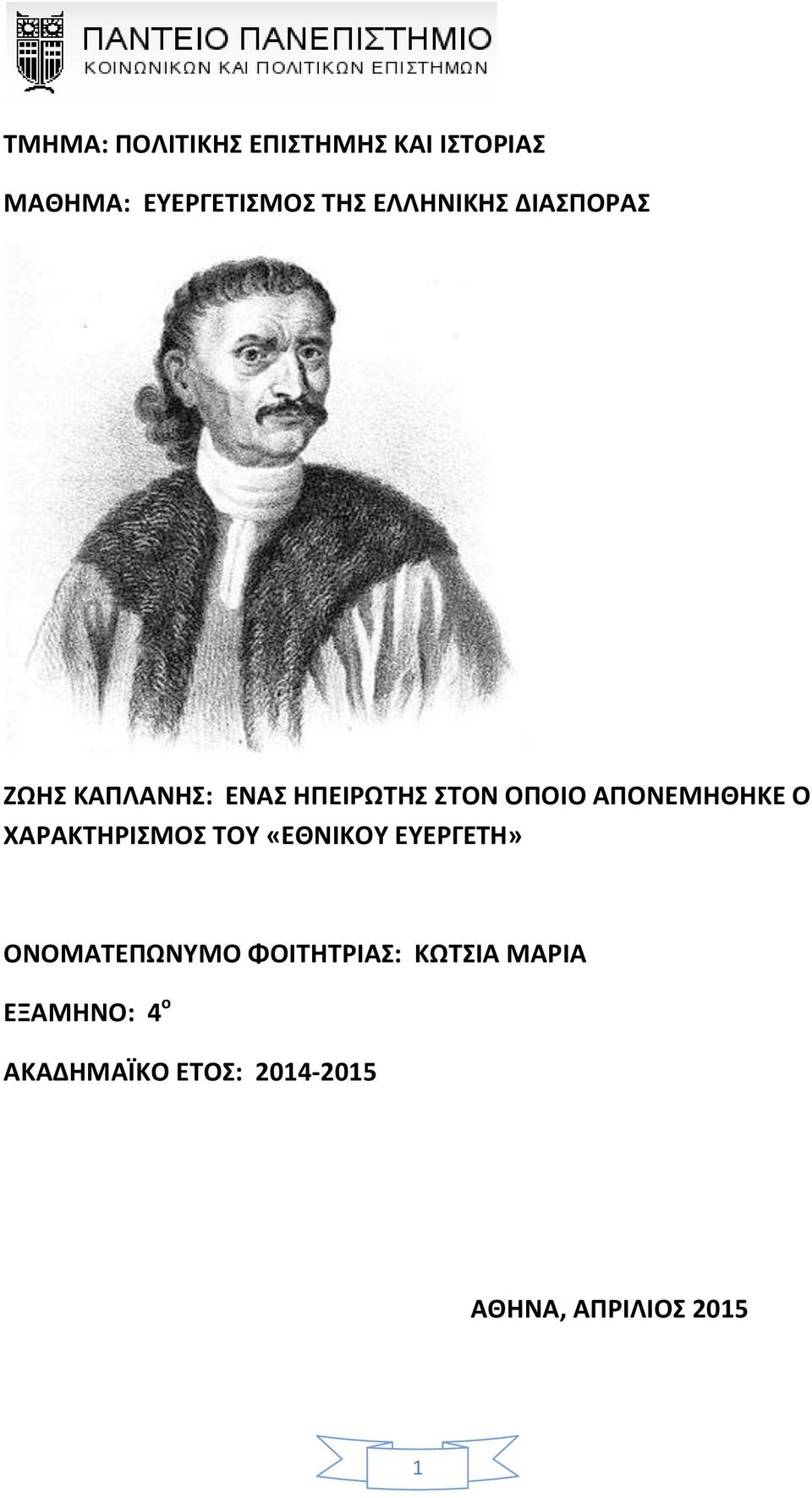 ΠΑΝΤΕΙΟ ΠΑΝΕΠΙΣΤΗΜΙΟ
ΚΟΙΝΩΝΙΚΩΝ ΚΑΙ ΠΟΛΙΤΙΚΩΝ ΕΠΙΣΤΗΜΩΝ

ΤΜΗΜΑ: ΠΟΛΙΤΙΚΗΣ ΕΠΙΣΤΗΜΗΣ ΚΑΙ ΙΣΤΟΡΙΑΣ

ΜΑΘΗΜΑ: ΕΥΕΡΓΕΤΙΣΜΟΣ ΤΗΣ ΕΛΛΗΝΙΚΗΣ ΔΙΑΣΠΟΡΑΣ

ΖΩΗΣ ΚΑΠΛΑΝΗΣ: ΕΝΑΣ ΗΠΕΙΡΩΤΗΣ ΣΤΟΝ ΟΠΟΙΟ ΑΠΟΝΕΜΗΘΗΚΕ Ο ΧΑΡΑΚΤΗΡΙΣΜΟΣ ΤΟΥ «ΕΘΝΙΚΟΥ ΕΥΕΡΓΕΤΗ»

ΟΝΟΜΑΤΕΠΩΝΥΜΟ ΦΟΙΤΗΤΡΙΑΣ: ΚΩΤΣΙΑ ΜΑΡΙΑ

ΕΞΑΜΗΝΟ: $4^{ο}$

ΑΚΑΔΗΜΑΪΚΟ ΕΤΟΣ: 2014-2015

ΑΘΗΝΑ, ΑΠΡΙΛΙΟΣ 2015

1